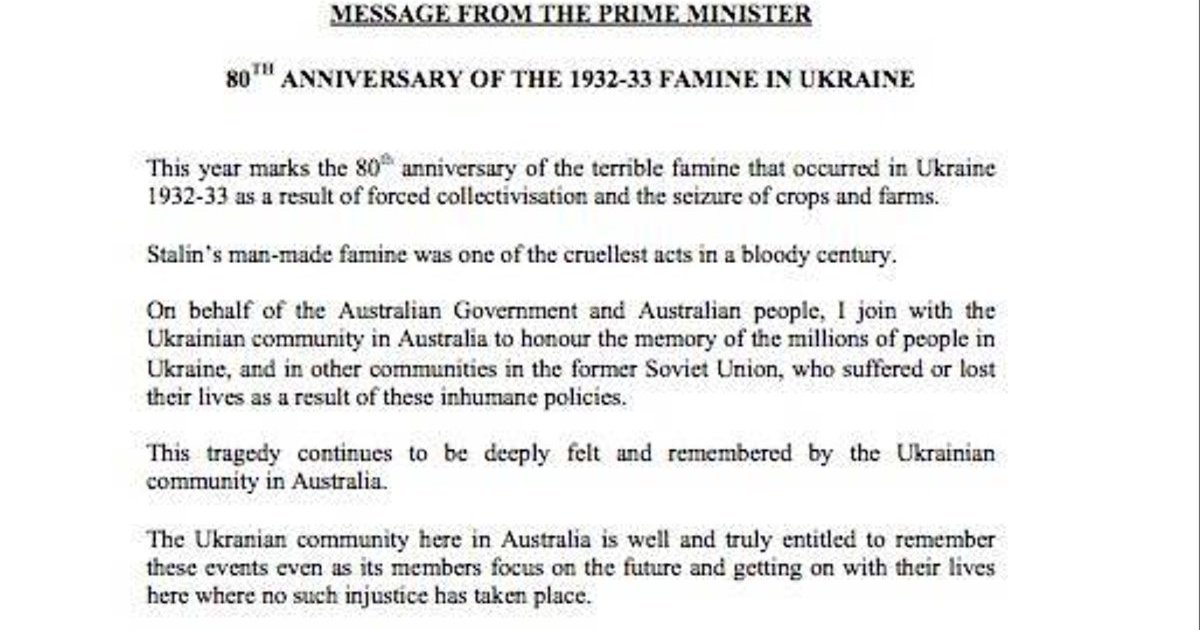 MESSAGE FROM THE PRIME MINISTER

80$^{TH}$ ANNIVERSARY OF THE 1932-33 FAMINE IN UKRAINE

This year marks the 80$^{th}$ anniversary of the terrible famine that occurred in Ukraine 1932-33 as a result of forced collectivisation and the seizure of crops and farms.

Stalin's man-made famine was one of the cruellest acts in a bloody century.

On behalf of the Australian Government and Australian people, I join with the Ukrainian community in Australia to honour the memory of the millions of people in Ukraine, and in other communities in the former Soviet Union, who suffered or lost their lives as a result of these inhumane policies.

This tragedy continues to be deeply felt and remembered by the Ukrainian community in Australia.

The Ukranian community here in Australia is well and truly entitled to remember these events even as its members focus on the future and getting on with their lives here where no such injustice has taken place.